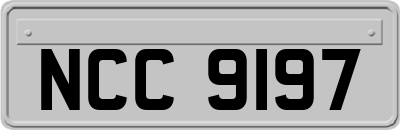 NCC 9197